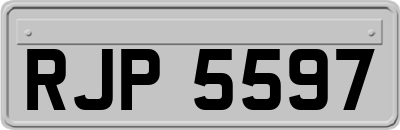 RJP 5597